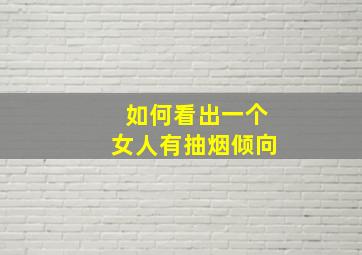 如何看出一个
女人有抽烟倾向